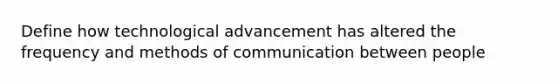 Define how technological advancement has altered the frequency and methods of communication between people